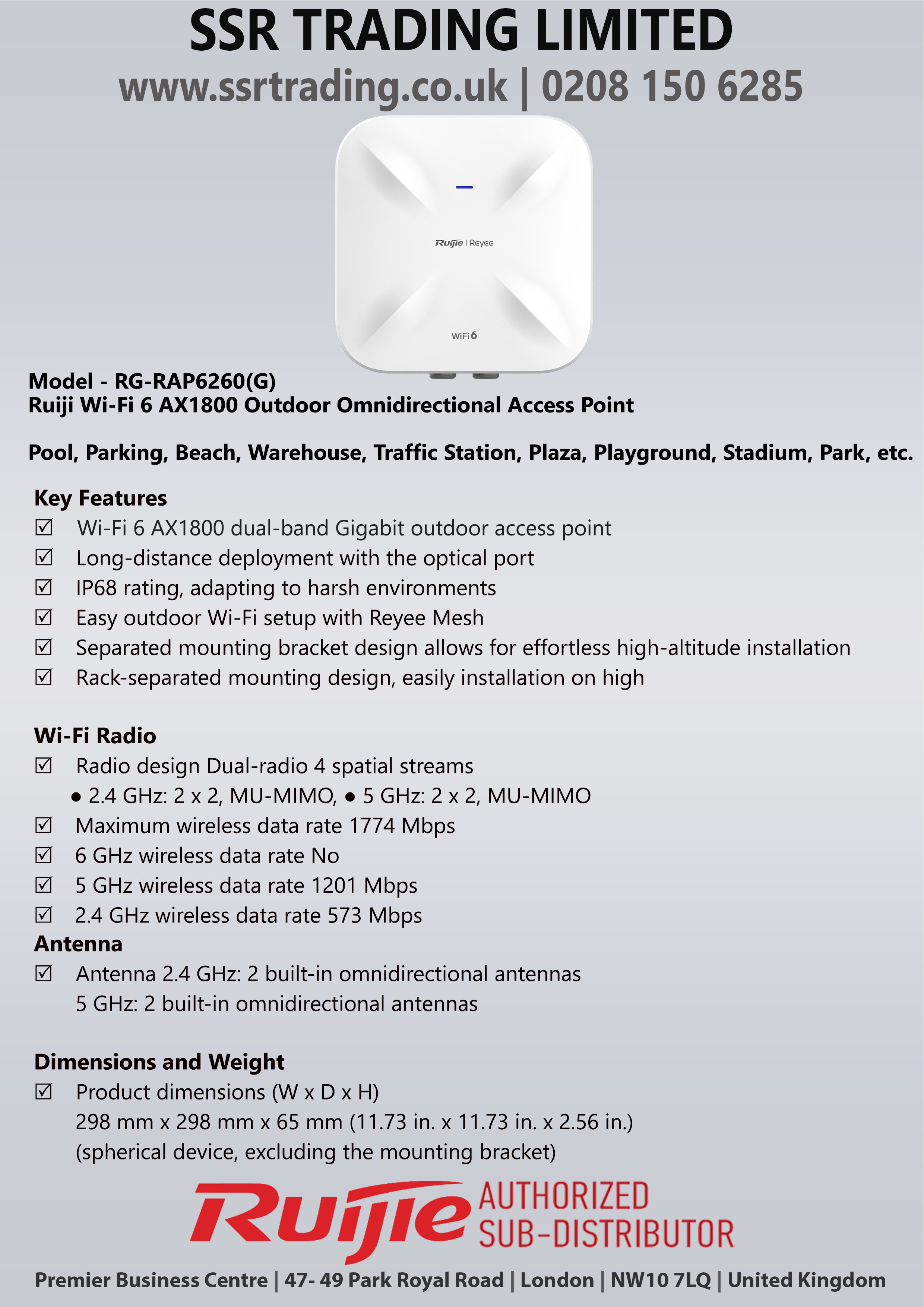 SSR TRADING LIMITED
www.ssrtrading.co.uk | 0208 150 6285

Ruijie | Reyee

WiFi 6

Model - RG-RAP6260(G)
Ruiji Wi-Fi 6 AX1800 Outdoor Omnidirectional Access Point

Pool, Parking, Beach, Warehouse, Traffic Station, Plaza, Playground, Stadium, Park, etc.

Key Features
☑ Wi-Fi 6 AX1800 dual-band Gigabit outdoor access point
☑ Long-distance deployment with the optical port
☑ IP68 rating, adapting to harsh environments
☑ Easy outdoor Wi-Fi setup with Reyee Mesh
☑ Separated mounting bracket design allows for effortless high-altitude installation
☑ Rack-separated mounting design, easily installation on high

Wi-Fi Radio
☑ Radio design Dual-radio 4 spatial streams
• 2.4 GHz: 2 x 2, MU-MIMO, • 5 GHz: 2 x 2, MU-MIMO
☑ Maximum wireless data rate 1774 Mbps
☑ 6 GHz wireless data rate No
☑ 5 GHz wireless data rate 1201 Mbps
☑ 2.4 GHz wireless data rate 573 Mbps

Antenna
☑ Antenna 2.4 GHz: 2 built-in omnidirectional antennas
5 GHz: 2 built-in omnidirectional antennas

Dimensions and Weight
☑ Product dimensions (W x D x H)
298 mm x 298 mm x 65 mm (11.73 in. x 11.73 in. x 2.56 in.)
(spherical device, excluding the mounting bracket)

Ruijie AUTHORIZED
SUB-DISTRIBUTOR

Premier Business Centre | 47- 49 Park Royal Road | London | NW10 7LQ | United Kingdom